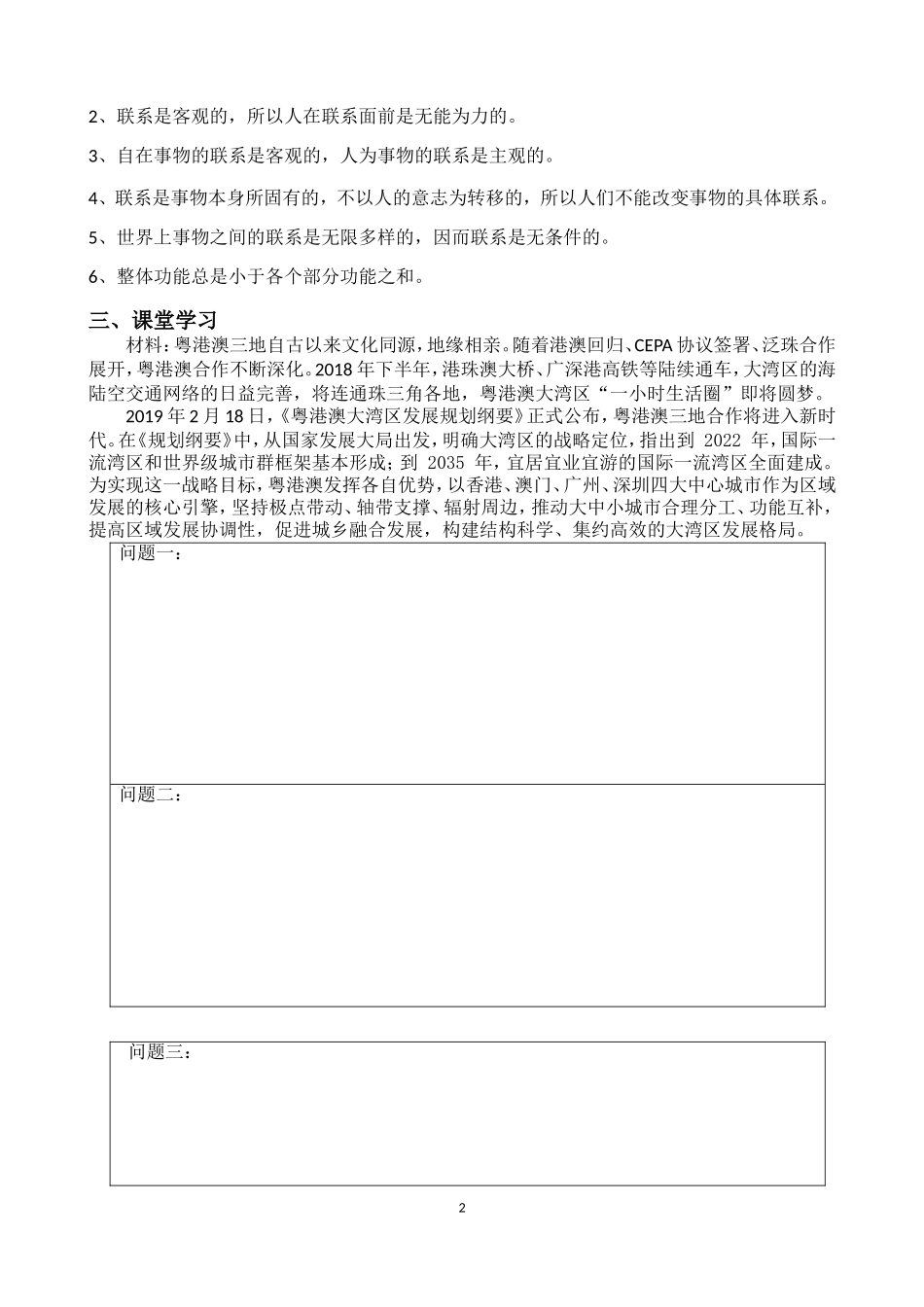 2、联系是客观的，所以人在联系面前是无能为力的。

3、自在事物的联系是客观的，人为事物的联系是主观的。

4、联系是事物本身所固有的，不以人的意志为转移的，所以人们不能改变事物的具体联系。

5、世界上事物之间的联系是无限多样的，因而联系是无条件的。

6、整体功能总是小于各个部分功能之和。

三、课堂学习

材料：粤港澳三地自古以来文化同源，地缘相亲。随着港澳回归、CEPA 协议签署、泛珠合作展开，粤港澳合作不断深化。2018 年下半年，港珠澳大桥、广深港高铁等陆续通车，大湾区的海陆空交通网络的日益完善，将连通珠三角各地，粤港澳大湾区“一小时生活圈”即将圆梦。

2019 年 2 月 18 日，《粤港澳大湾区发展规划纲要》正式公布，粤港澳三地合作将进入新时代。在《规划纲要》中，从国家发展大局出发，明确大湾区的战略定位，指出到 2022 年，国际一流湾区和世界级城市群框架基本形成；到 2035 年，宜居宜业宜游的国际一流湾区全面建成。为实现这一战略目标，粤港澳发挥各自优势，以香港、澳门、广州、深圳四大中心城市作为区域发展的核心引擎，坚持极点带动、轴带支撑、辐射周边，推动大中小城市合理分工、功能互补，提高区域发展协调性，促进城乡融合发展，构建结构科学、集约高效的大湾区发展格局。

问题一：

问题二：

问题三：

2